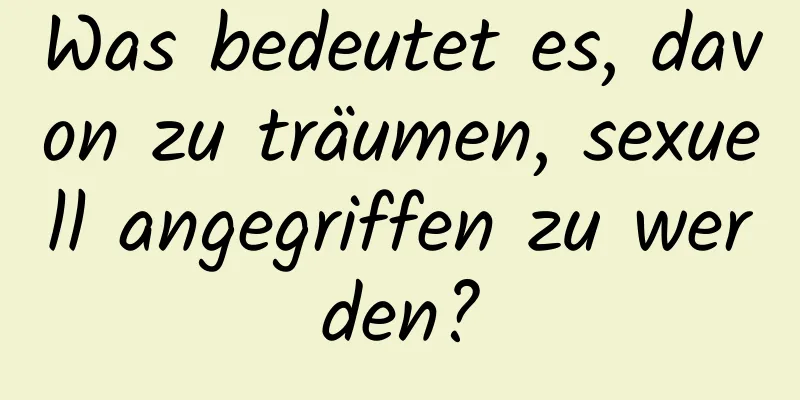 Was bedeutet es, davon zu träumen, sexuell angegriffen zu werden?